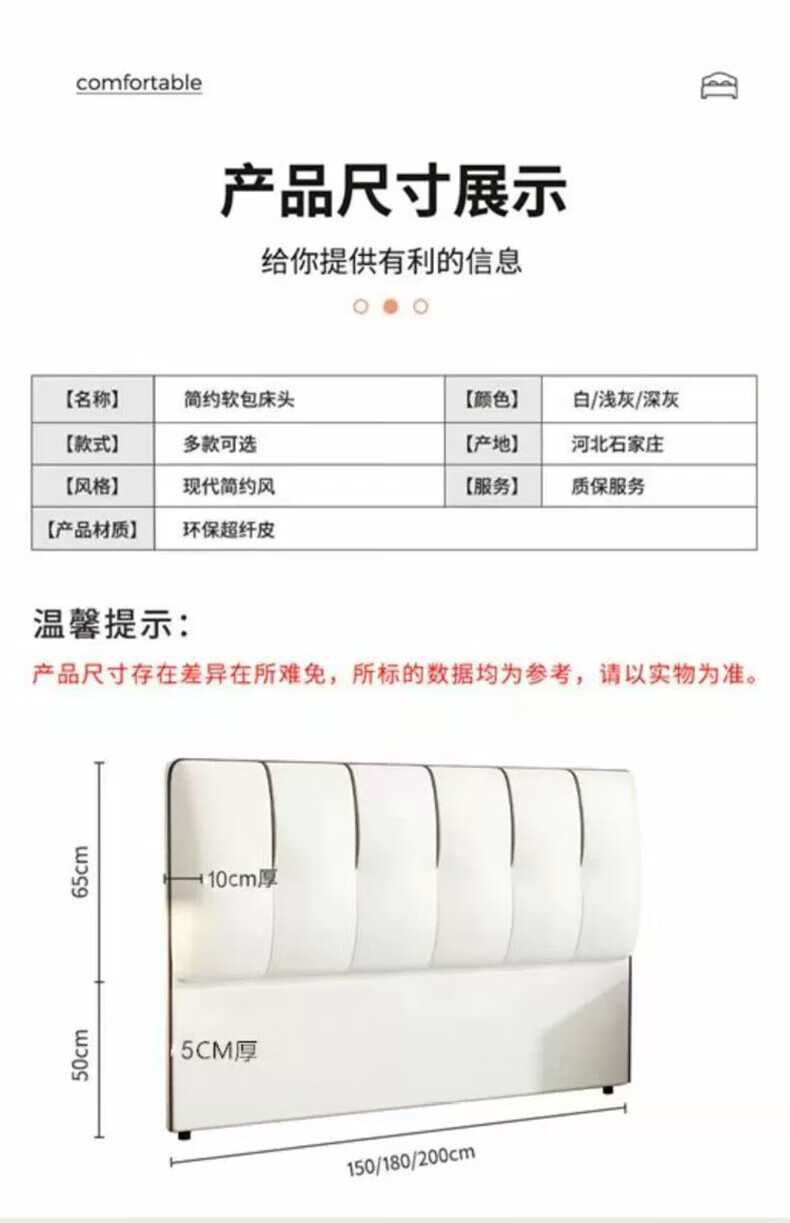 comfortable

产品尺寸展示

给你提供有利的信息

| 【名称】 | 简约软包床头 | 【颜色】 | 白/浅灰/深灰 |
|---|---|---|---|
| 【款式】 | 多款可选 | 【产地】 | 河北石家庄 |
| 【风格】 | 现代简约风 | 【服务】 | 质保服务 |
| 【产品材质】 | 环保超纤皮 | | |

温馨提示：

产品尺寸存在差异在所难免，所标的数据均为参考，请以实物为准。

65cm

10cm厚

50cm

5CM厚

150/180/200cm